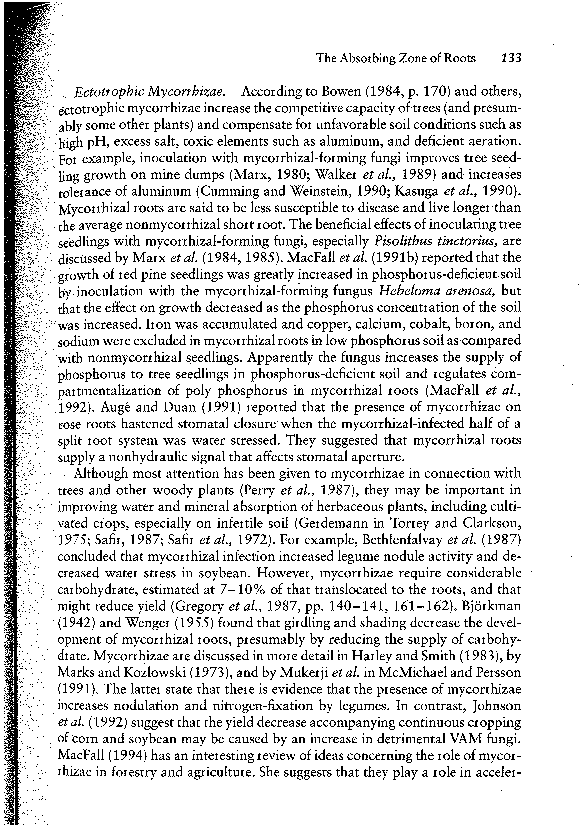 The Absorbing Zone of Roots 133

Ectotrophic Mycorrhizae. According to Bowen (1984, p. 170) and others, ectotrophic mycorrhizae increase the competitive capacity of trees (and presumably some other plants) and compensate for unfavorable soil conditions such as high pH, excess salt, toxic elements such as aluminum, and deficient aeration. For example, inoculation with mycorrhizal-forming fungi improves tree seedling growth on mine dumps (Marx, 1980; Walker et al., 1989) and increases tolerance of aluminum (Cumming and Weinstein, 1990; Kasuga et al., 1990). Mycorrhizal roots are said to be less susceptible to disease and live longer than the average nonmycorrhizal short root. The beneficial effects of inoculating tree seedlings with mycorrhizal-forming fungi, especially Pisolithus tinctorius, are discussed by Marx et al. (1984, 1985). MacFall et al. (1991b) reported that the growth of red pine seedlings was greatly increased in phosphorus-deficient soil by inoculation with the mycorrhizal-forming fungus Hebeloma arenosa, but that the effect on growth decreased as the phosphorus concentration of the soil was increased. Iron was accumulated and copper, calcium, cobalt, boron, and sodium were excluded in mycorrhizal roots in low phosphorus soil as compared with nonmycorrhizal seedlings. Apparently the fungus increases the supply of phosphorus to tree seedlings in phosphorus-deficient soil and regulates compartmentalization of poly phosphorus in mycorrhizal roots (MacFall et al., 1992). Augé and Duan (1991) reported that the presence of mycorrhizae on rose roots hastened stomatal closure when the mycorrhizal-infected half of a split root system was water stressed. They suggested that mycorrhizal roots supply a nonhydraulic signal that affects stomatal aperture.

Although most attention has been given to mycorrhizae in connection with trees and other woody plants (Perry et al., 1987), they may be important in improving water and mineral absorption of herbaceous plants, including cultivated crops, especially on infertile soil (Gerdemann in Torrey and Clarkson, 1975; Safir, 1987; Safir et al., 1972). For example, Bethlenfalvay et al. (1987) concluded that mycorrhizal infection increased legume nodule activity and decreased water stress in soybean. However, mycorrhizae require considerable carbohydrate, estimated at 7–10% of that translocated to the roots, and that might reduce yield (Gregory et al., 1987, pp. 140–141, 161–162). Björkman (1942) and Wenger (1955) found that girdling and shading decrease the development of mycorrhizal roots, presumably by reducing the supply of carbohydrate. Mycorrhizae are discussed in more detail in Harley and Smith (1983), by Marks and Kozlowski (1973), and by Mukerji et al. in McMichael and Persson (1991). The latter state that there is evidence that the presence of mycorrhizae increases nodulation and nitrogen-fixation by legumes. In contrast, Johnson et al. (1992) suggest that the yield decrease accompanying continuous cropping of corn and soybean may be caused by an increase in detrimental VAM fungi. MacFall (1994) has an interesting review of ideas concerning the role of mycorrhizae in forestry and agriculture. She suggests that they play a role in acceler-